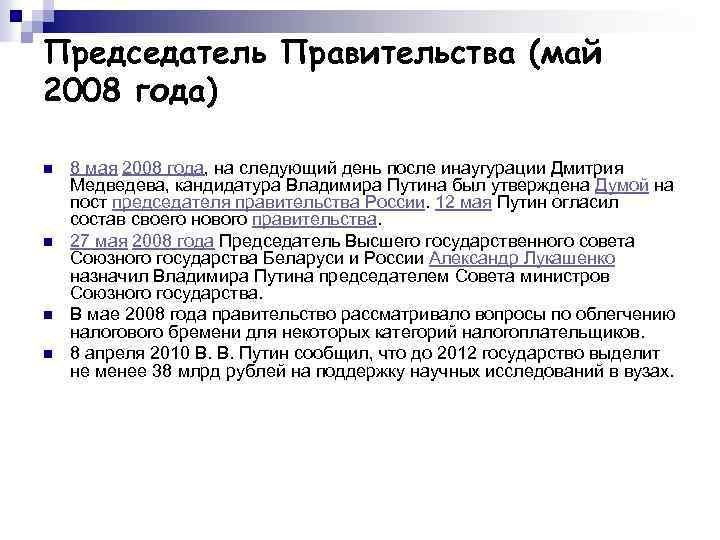 Председатель Правительства (май 2008 года)

8 мая 2008 года, на следующий день после инаугурации Дмитрия Медведева, кандидатура Владимира Путина был утверждена Думой на пост председателя правительства России. 12 мая Путин огласил состав своего нового правительства.

27 мая 2008 года Председатель Высшего государственного совета Союзного государства Беларуси и России Александр Лукашенко назначил Владимира Путина председателем Совета министров Союзного государства.

В мае 2008 года правительство рассматривало вопросы по облегчению налогового бремени для некоторых категорий налогоплательщиков.

8 апреля 2010 В. В. Путин сообщил, что до 2012 государство выделит не менее 38 млрд рублей на поддержку научных исследований в вузах.